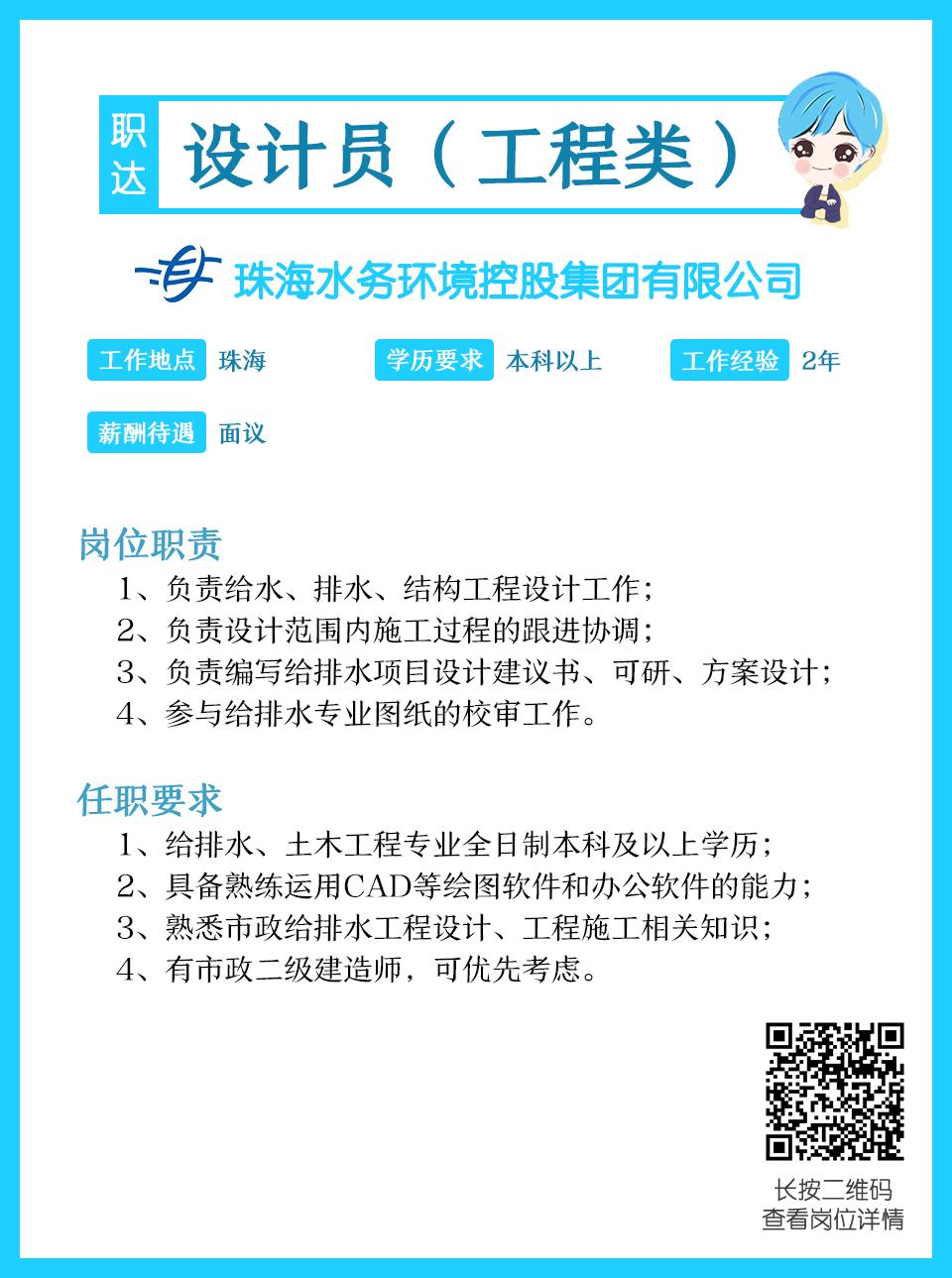 职达 设计员（工程类）

珠海水务环境控股集团有限公司

工作地点 珠海 学历要求 本科以上 工作经验 2年

薪酬待遇 面议

岗位职责

1、负责给水、排水、结构工程设计工作；
2、负责设计范围内施工过程的跟进协调；
3、负责编写给排水项目设计建议书、可研、方案设计；
4、参与给排水专业图纸的校审工作。

任职要求

1、给排水、土木工程专业全日制本科及以上学历；
2、具备熟练运用CAD等绘图软件和办公软件的能力；
3、熟悉市政给排水工程设计、工程施工相关知识；
4、有市政二级建造师，可优先考虑。

长按二维码
查看岗位详情